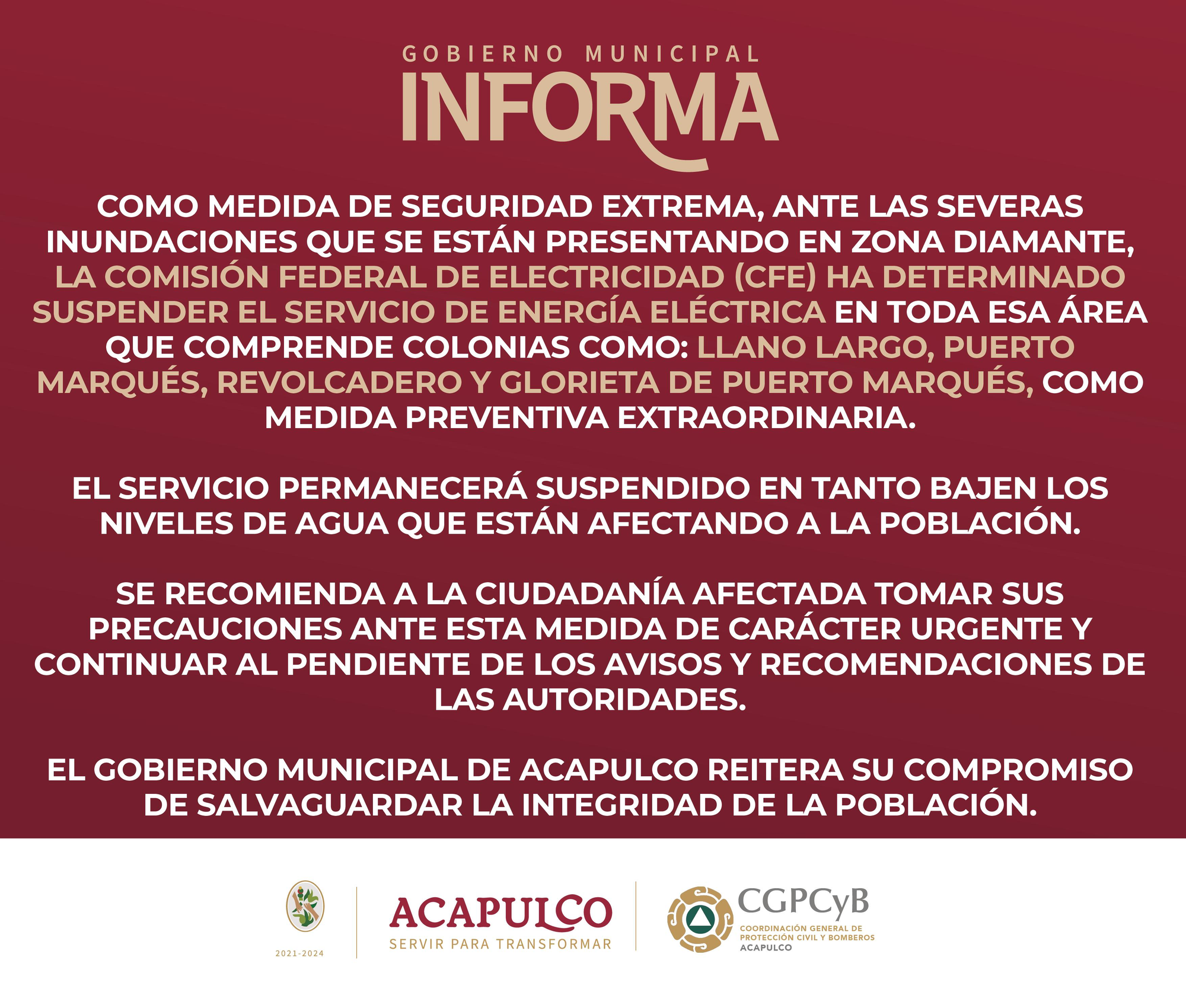 GOBIERNO MUNICIPAL
INFORMA

COMO MEDIDA DE SEGURIDAD EXTREMA, ANTE LAS SEVERAS INUNDACIONES QUE SE ESTÁN PRESENTANDO EN ZONA DIAMANTE, LA COMISIÓN FEDERAL DE ELECTRICIDAD (CFE) HA DETERMINADO SUSPENDER EL SERVICIO DE ENERGÍA ELÉCTRICA EN TODA ESA ÁREA QUE COMPRENDE COLONIAS COMO: LLANO LARGO, PUERTO MARQUÉS, REVOLCADERO Y GLORIETA DE PUERTO MARQUÉS, COMO MEDIDA PREVENTIVA EXTRAORDINARIA.

EL SERVICIO PERMANECERÁ SUSPENDIDO EN TANTO BAJEN LOS NIVELES DE AGUA QUE ESTÁN AFECTANDO A LA POBLACIÓN.

SE RECOMIENDA A LA CIUDADANÍA AFECTADA TOMAR SUS PRECAUCIONES ANTE ESTA MEDIDA DE CARÁCTER URGENTE Y CONTINUAR AL PENDIENTE DE LOS AVISOS Y RECOMENDACIONES DE LAS AUTORIDADES.

EL GOBIERNO MUNICIPAL DE ACAPULCO REITERA SU COMPROMISO DE SALVAGUARDAR LA INTEGRIDAD DE LA POBLACIÓN.

2021-2024

ACAPULCO
SERVIR PARA TRANSFORMAR

CGPCyB
COORDINACIÓN GENERAL DE PROTECCIÓN CIVIL Y BOMBEROS
ACAPULCO